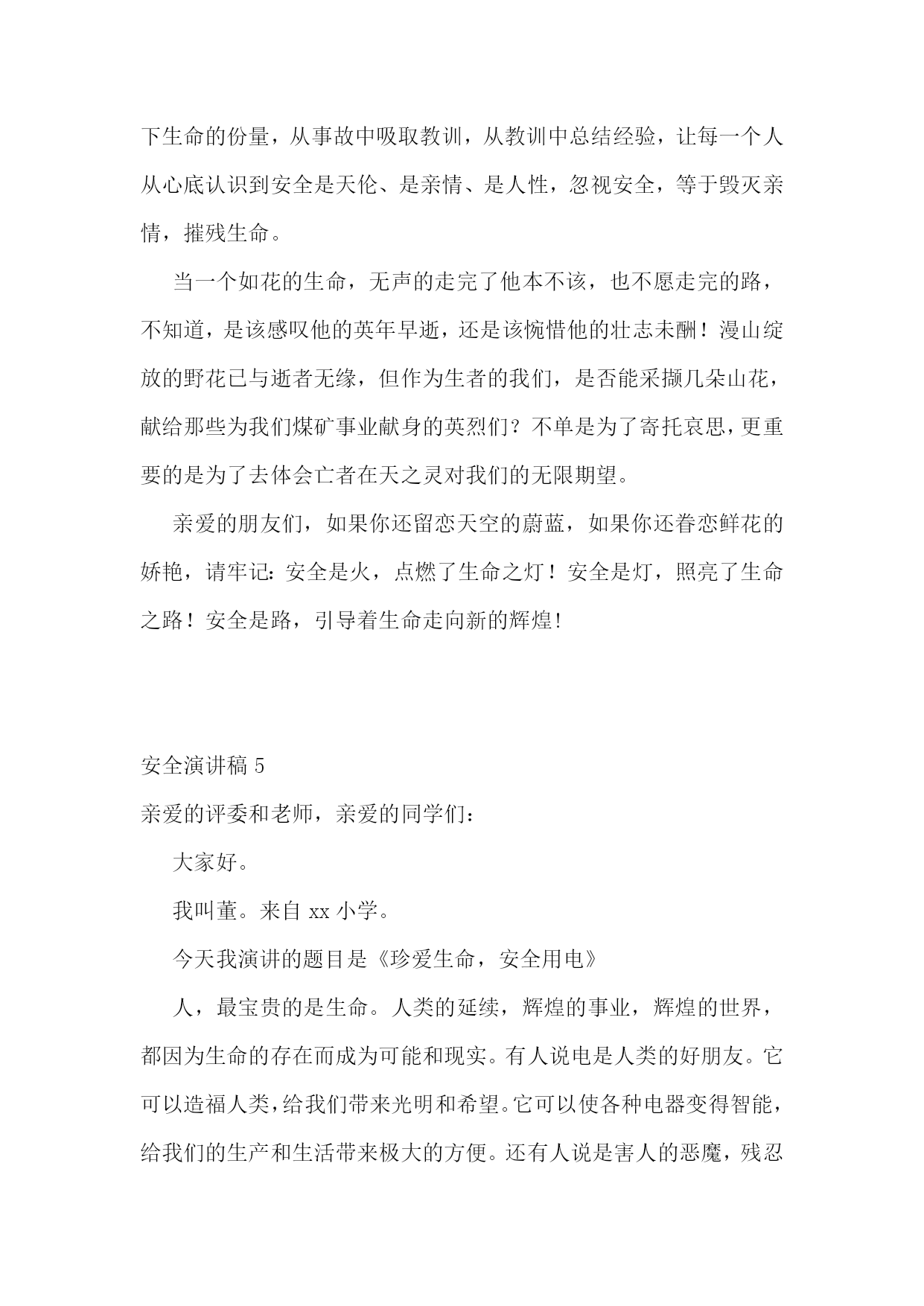 下生命的份量，从事故中吸取教训，从教训中总结经验，让每一个人从心底认识到安全是天伦、是亲情、是人性，忽视安全，等于毁灭亲情，摧残生命。

当一个如花的生命，无声的走完了他本不该，也不愿走完的路，不知道，是该感叹他的英年早逝，还是该惋惜他的壮志未酬！漫山绽放的野花已与逝者无缘，但作为生者的我们，是否能采撷几朵山花，献给那些为我们煤矿事业献身的英烈们？不单是为了寄托哀思，更重要的是为了去体会亡者在天之灵对我们的无限期望。

亲爱的朋友们，如果你还留恋天空的蔚蓝，如果你还眷恋鲜花的娇艳，请牢记：安全是火，点燃了生命之灯！安全是灯，照亮了生命之路！安全是路，引导着生命走向新的辉煌!

安全演讲稿 5

亲爱的评委和老师，亲爱的同学们：

大家好。

我叫董。来自 xx 小学。

今天我演讲的题目是《珍爱生命，安全用电》

人，最宝贵的是生命。人类的延续，辉煌的事业，辉煌的世界，都因为生命的存在而成为可能和现实。有人说电是人类的好朋友。它可以造福人类，给我们带来光明和希望。它可以使各种电器变得智能，给我们的生产和生活带来极大的方便。还有人说是害人的恶魔，残忍